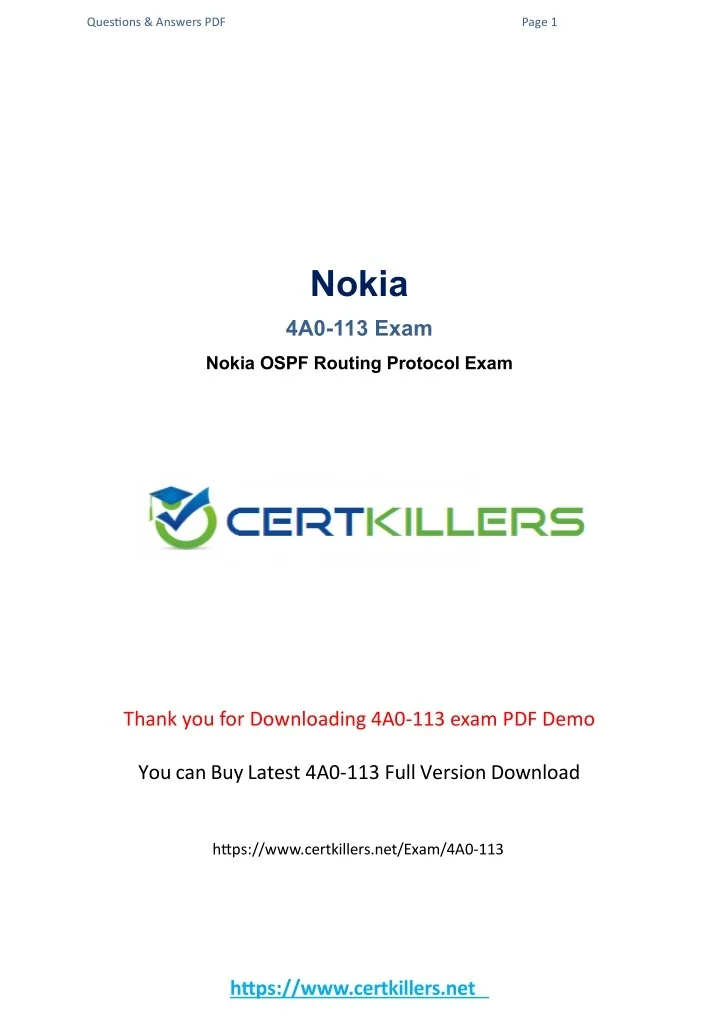 Questions & Answers PDF

Page 1

Nokia

4A0-113 Exam

Nokia OSPF Routing Protocol Exam

CERTKILLERS

Thank you for Downloading 4A0-113 exam PDF Demo

You can Buy Latest 4A0-113 Full Version Download

https://www.certkillers.net/Exam/4A0-113

https://www.certkillers.net